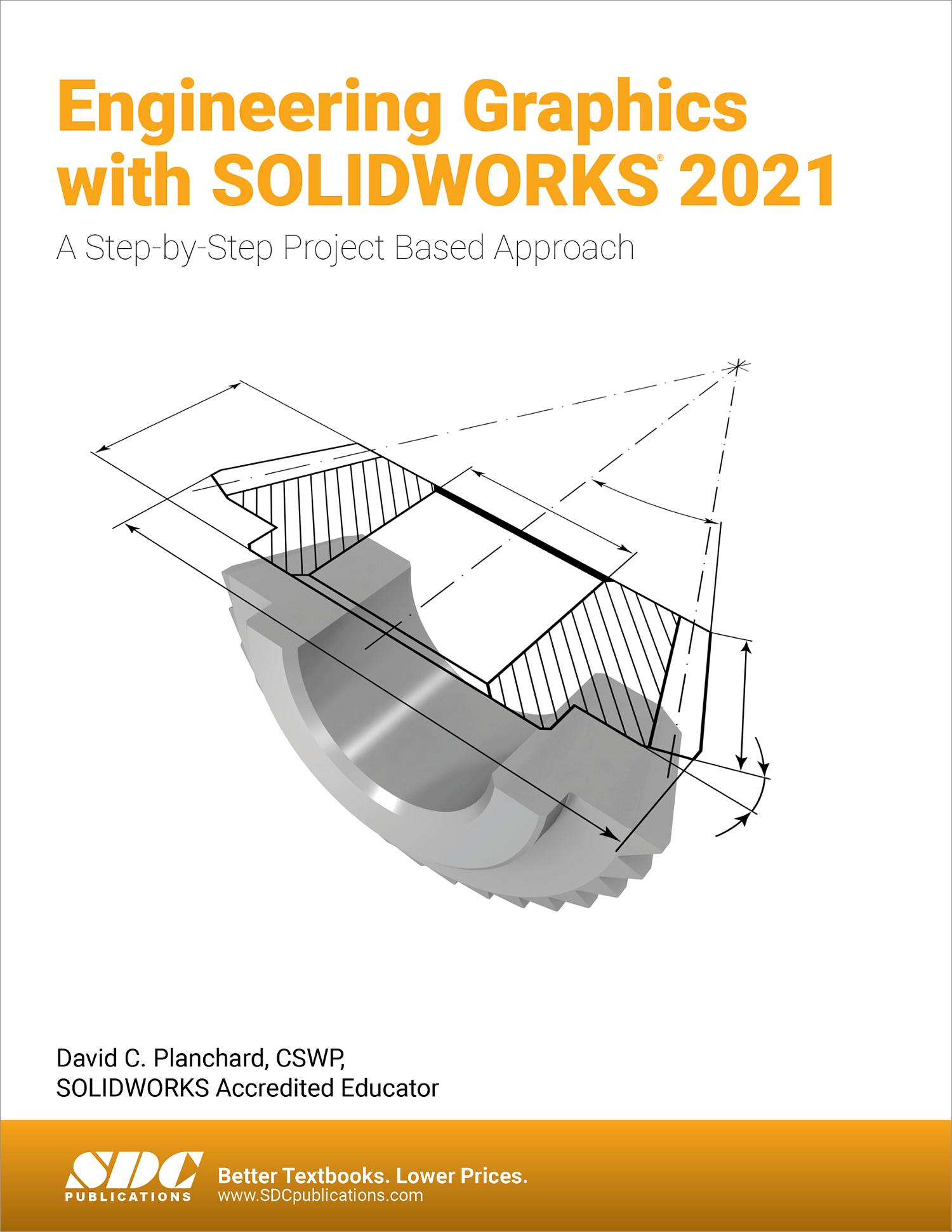 Engineering Graphics with SOLIDWORKS® 2021

A Step-by-Step Project Based Approach

David C. Planchard, CSWP,
SOLIDWORKS Accredited Educator

SDC
PUBLICATIONS

Better Textbooks. Lower Prices.
www.SDCpublications.com